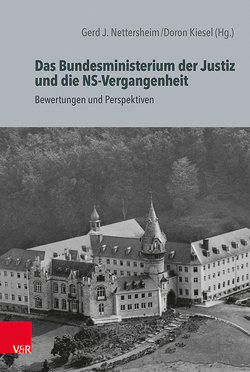 Gerd J. Nettersheim/Doron Kiesel (Hg.)

Das Bundesministerium der Justiz und die NS-Vergangenheit

Bewertungen und Perspektiven

V&R